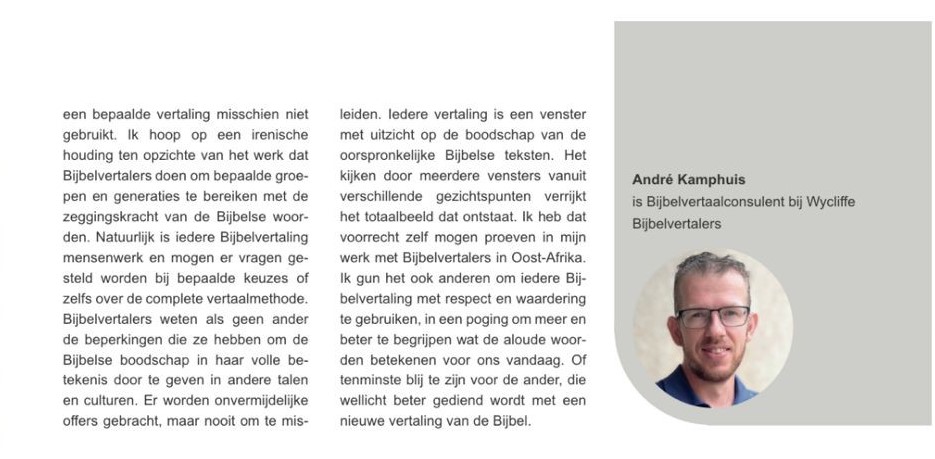 een bepaalde vertaling misschien niet gebruikt. Ik hoop op een irenische houding ten opzichte van het werk dat Bijbelvertalers doen om bepaalde groepen en generaties te bereiken met de zeggingskracht van de Bijbelse woorden. Natuurlijk is iedere Bijbelvertaling mensenwerk en mogen er vragen gesteld worden bij bepaalde keuzes of zelfs over de complete vertaalmethode. Bijbelvertalers weten als geen ander de beperkingen die ze hebben om de Bijbelse boodschap in haar volle betekenis door te geven in andere talen en culturen. Er worden onvermijdelijke offers gebracht, maar nooit om te misleiden. Iedere vertaling is een venster met uitzicht op de boodschap van de oorspronkelijke Bijbelse teksten. Het kijken door meerdere vensters vanuit verschillende gezichtspunten verrijkt het totaalbeeld dat ontstaat. Ik heb dat voorrecht zelf mogen proeven in mijn werk met Bijbelvertalers in Oost-Afrika. Ik gun het ook anderen om iedere Bijbelvertaling met respect en waardering te gebruiken, in een poging om meer en beter te begrijpen wat de aloude woorden betekenen voor ons vandaag. Of tenminste blij te zijn voor de ander, die wellicht beter gediend wordt met een nieuwe vertaling van de Bijbel.

André Kamphuis
is Bijbelvertaalconsulent bij Wycliffe Bijbelvertalers